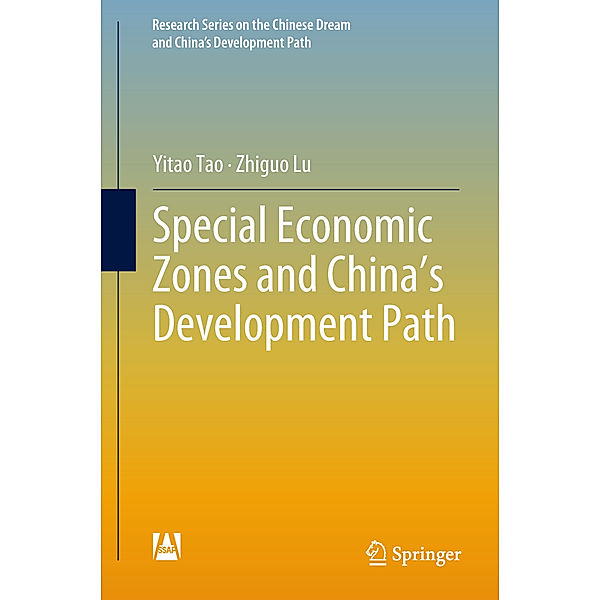 Research Series on the Chinese Dream and China's Development Path

Yitao Tao · Zhiguo Lu

Special Economic Zones and China's Development Path

SSAP

Springer